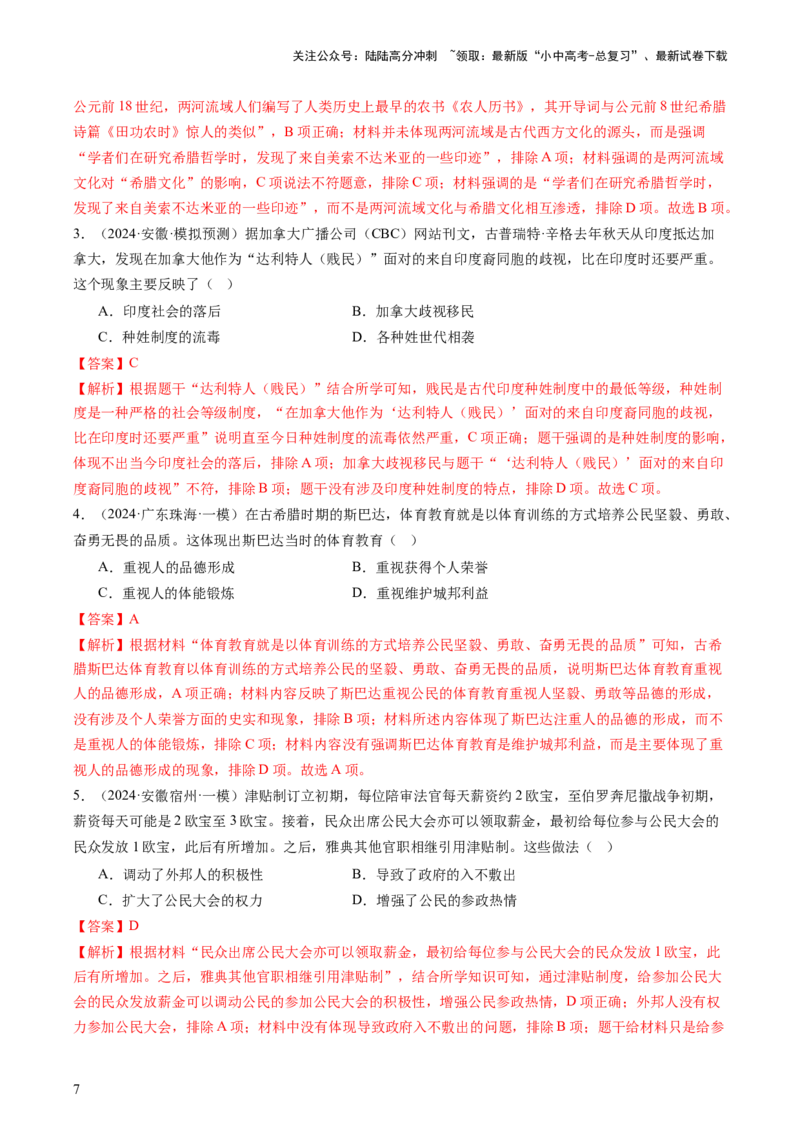 关注公众号：陆陆高分冲刺 ~领取：最新版“小中高考-总复习”、最新试卷下载

公元前18世纪，两河流域人们编写了人类历史上最早的农书《农人历书》，其开导词与公元前8世纪希腊诗篇《田功农时》惊人的类似”，B项正确；材料并未体现两河流域是古代西方文化的源头，而是强调“学者们在研究希腊哲学时，发现了来自美索不达米亚的一些印迹”，排除A项；材料强调的是两河流域文化对“希腊文化”的影响，C项说法不符题意，排除C项；材料强调的是“学者们在研究希腊哲学时，发现了来自美索不达米亚的一些印迹”，而不是两河流域文化与希腊文化相互渗透，排除D项。故选B项。

3．（2024·安徽·模拟预测）据加拿大广播公司（CBC）网站刊文，古普瑞特·辛格去年秋天从印度抵达加拿大，发现在加拿大他作为“达利特人（贱民）”面对的来自印度裔同胞的歧视，比在印度时还要严重。这个现象主要反映了（ ）

A．印度社会的落后
B．加拿大歧视移民
C．种姓制度的流毒
D．各种姓世代相袭

【答案】C

【解析】根据题干“达利特人（贱民）”结合所学可知，贱民是古代印度种姓制度中的最低等级，种姓制度是一种严格的社会等级制度，“在加拿大他作为‘达利特人（贱民）’面对的来自印度裔同胞的歧视，比在印度时还要严重”说明直至今日种姓制度的流毒依然严重，C项正确；题干强调的是种姓制度的影响，体现不出当今印度社会的落后，排除A项；加拿大歧视移民与题干“‘达利特人（贱民）’面对的来自印度裔同胞的歧视”不符，排除B项；题干没有涉及印度种姓制度的特点，排除D项。故选C项。

4．（2024·广东珠海·一模）在古希腊时期的斯巴达，体育教育就是以体育训练的方式培养公民坚毅、勇敢、奋勇无畏的品质。这体现出斯巴达当时的体育教育（ ）

A．重视人的品德形成
B．重视获得个人荣誉
C．重视人的体能锻炼
D．重视维护城邦利益

【答案】A

【解析】根据材料“体育教育就是以体育训练的方式培养公民坚毅、勇敢、奋勇无畏的品质”可知，古希腊斯巴达体育教育以体育训练的方式培养公民的坚毅、勇敢、奋勇无畏的品质，说明斯巴达体育教育重视人的品德形成，A项正确；材料内容反映了斯巴达重视公民的体育教育重视人坚毅、勇敢等品德的形成，没有涉及个人荣誉方面的史实和现象，排除B项；材料所述内容体现了斯巴达注重人的品德的形成，而不是重视人的体能锻炼，排除C项；材料内容没有强调斯巴达体育教育是维护城邦利益，而是主要体现了重视人的品德形成的现象，排除D项。故选A项。

5．（2024·安徽宿州·一模）津贴制订立初期，每位陪审法官每天薪资约2欧宝，至伯罗奔尼撒战争初期，薪资每天可能是2欧宝至3欧宝。接着，民众出席公民大会亦可以领取薪金，最初给每位参与公民大会的民众发放1欧宝，此后有所增加。之后，雅典其他官职相继引用津贴制。这些做法（ ）

A．调动了外邦人的积极性
B．导致了政府的入不敷出
C．扩大了公民大会的权力
D．增强了公民的参政热情

【答案】D

【解析】根据材料“民众出席公民大会亦可以领取薪金，最初给每位参与公民大会的民众发放1欧宝，此后有所增加。之后，雅典其他官职相继引用津贴制”，结合所学知识可知，通过津贴制度，给参加公民大会的民众发放薪金可以调动公民的参加公民大会的积极性，增强公民参政热情，D项正确；外邦人没有权力参加公民大会，排除A项；材料中没有体现导致政府入不敷出的问题，排除B项；题干给材料只是给参

7